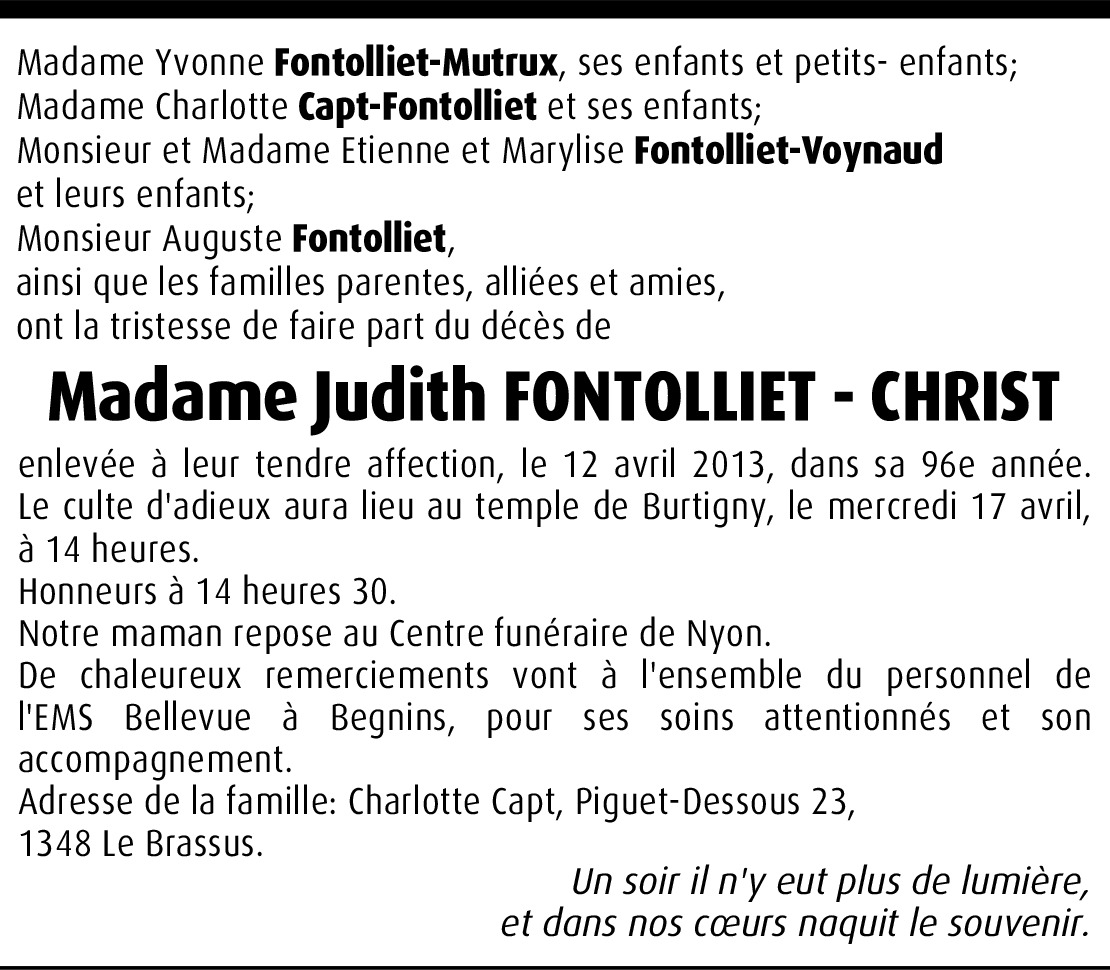 Madame Yvonne Fontolliet-Mutrux, ses enfants et petits- enfants;
Madame Charlotte Capt-Fontolliet et ses enfants;
Monsieur et Madame Etienne et Marylise Fontolliet-Voynaud et leurs enfants;
Monsieur Auguste Fontolliet,
ainsi que les familles parentes, alliées et amies,
ont la tristesse de faire part du décès de

Madame Judith FONTOLLIET - CHRIST

enlevée à leur tendre affection, le 12 avril 2013, dans sa 96e année.
Le culte d'adieux aura lieu au temple de Burtigny, le mercredi 17 avril, à 14 heures.
Honneurs à 14 heures 30.
Notre maman repose au Centre funéraire de Nyon.
De chaleureux remerciements vont à l'ensemble du personnel de l'EMS Bellevue à Begnins, pour ses soins attentionnés et son accompagnement.
Adresse de la famille: Charlotte Capt, Piguet-Dessous 23,
1348 Le Brassus.

Un soir il n'y eut plus de lumière,
et dans nos cœurs naquit le souvenir.